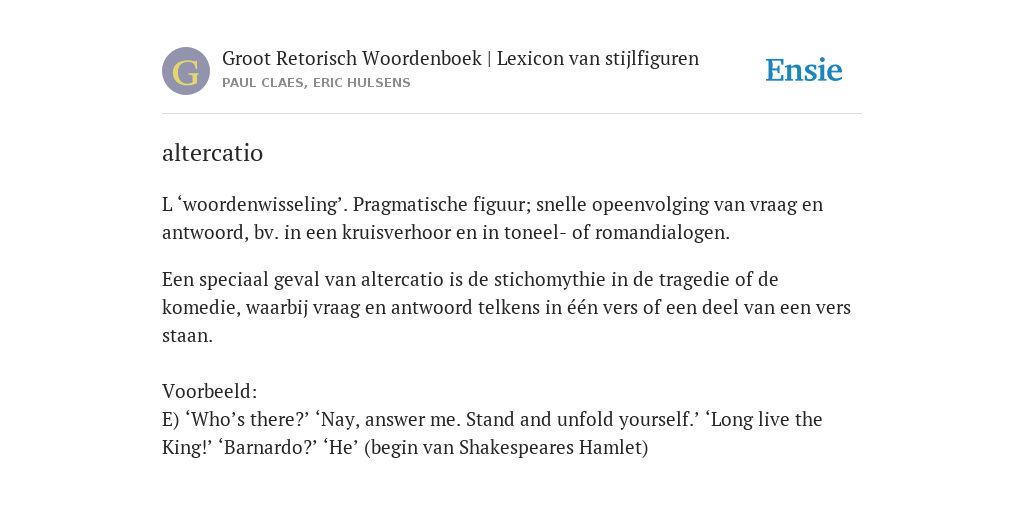 G

Groot Retorisch Woordenboek | Lexicon van stijlfiguren
PAUL CLAES, ERIC HULSENS

Ensie

altercatio

L ‘woordenwisseling’. Pragmatische figuur; snelle opeenvolging van vraag en antwoord, bv. in een kruisverhoor en in toneel- of romandialogen.

Een speciaal geval van altercatio is de stichomythie in de tragedie of de komedie, waarbij vraag en antwoord telkens in één vers of een deel van een vers staan.

Voorbeeld:
E) ‘Who’s there?’ ‘Nay, answer me. Stand and unfold yourself.’ ‘Long live the King!’ ‘Barnardo?’ ‘He’ (begin van Shakespeares Hamlet)